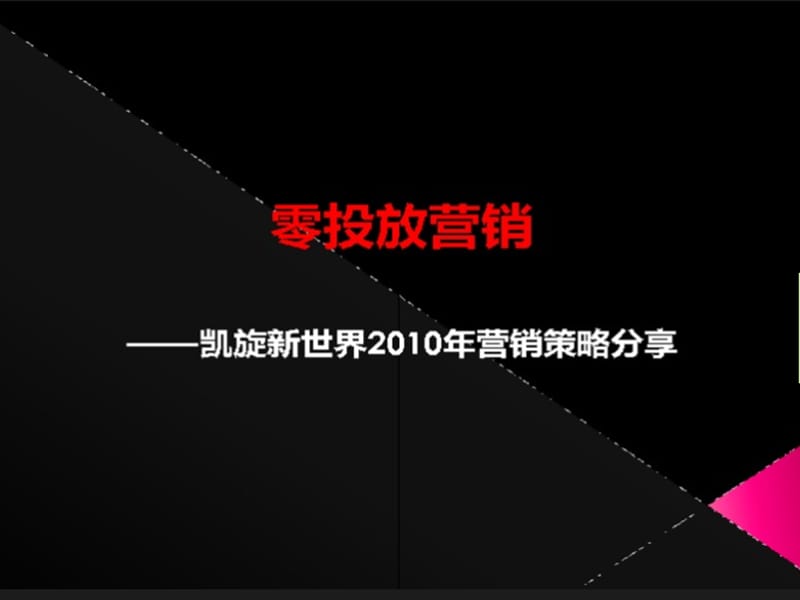 零投放营销

——凯旋新世界2010年营销策略分享